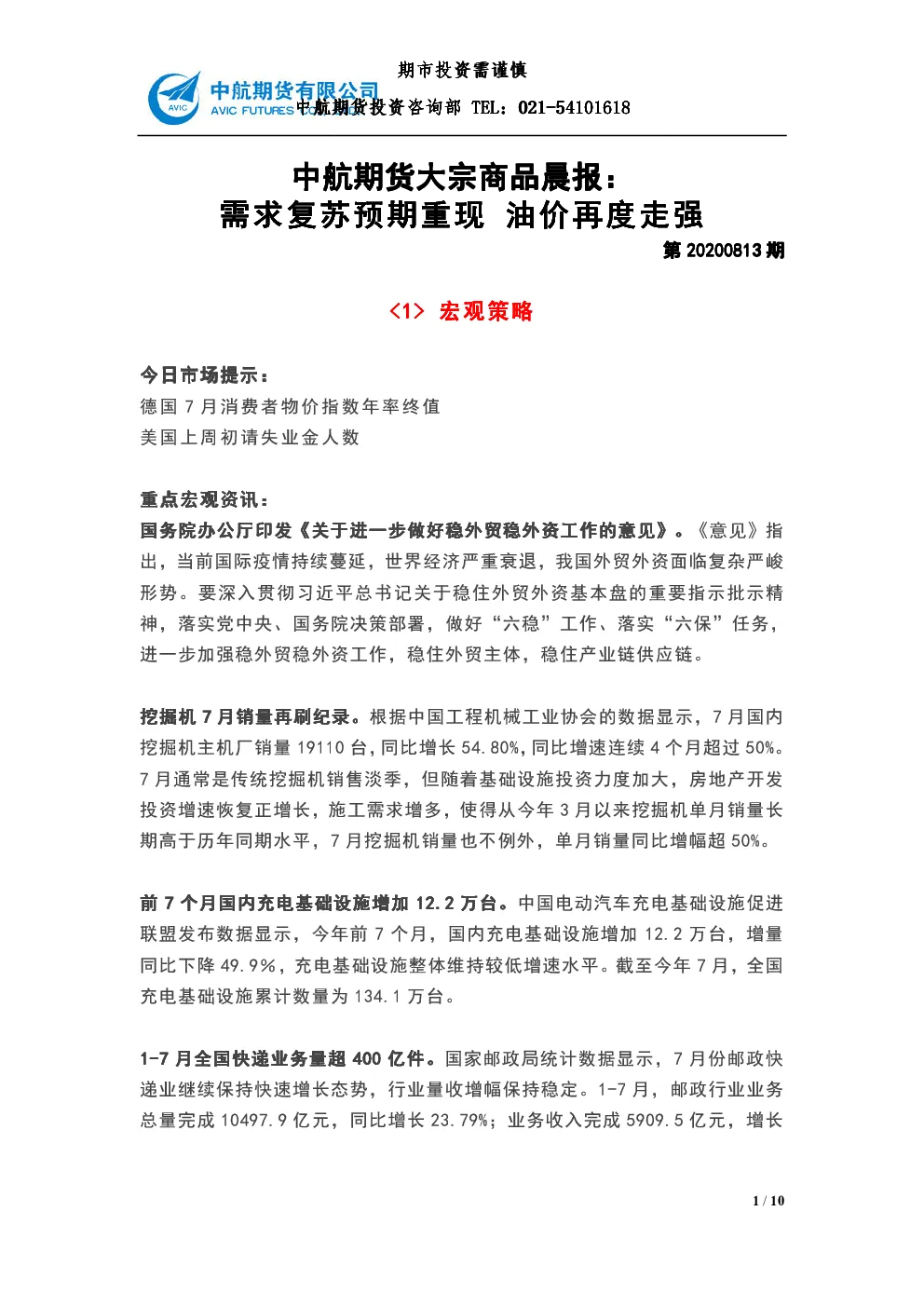 期市投资需谨慎

AVIC 中航期货有限公司 AVIC FUTURES

中航期货投资咨询部 TEL：021-54101618

中航期货大宗商品晨报：
需求复苏预期重现 油价再度走强

第 20200813 期

<1> 宏观策略

今日市场提示：
德国 7 月消费者物价指数年率终值
美国上周初请失业金人数

重点宏观资讯：
国务院办公厅印发《关于进一步做好稳外贸稳外资工作的意见》。《意见》指出，当前国际疫情持续蔓延，世界经济严重衰退，我国外贸外资面临复杂严峻形势。要深入贯彻习近平总书记关于稳住外贸外资基本盘的重要指示批示精神，落实党中央、国务院决策部署，做好“六稳”工作、落实“六保”任务，进一步加强稳外贸稳外资工作，稳住外贸主体，稳住产业链供应链。

挖掘机 7 月销量再刷纪录。根据中国工程机械工业协会的数据显示，7 月国内挖掘机主机厂销量 19110 台，同比增长 54.80%，同比增速连续 4 个月超过 50%。7 月通常是传统挖掘机销售淡季，但随着基础设施投资力度加大，房地产开发投资增速恢复正增长，施工需求增多，使得从今年 3 月以来挖掘机单月销量长期高于历年同期水平，7 月挖掘机销量也不例外，单月销量同比增幅超 50%。

前 7 个月国内充电基础设施增加 12.2 万台。中国电动汽车充电基础设施促进联盟发布数据显示，今年前 7 个月，国内充电基础设施增加 12.2 万台，增量同比下降 49.9%，充电基础设施整体维持较低增速水平。截至今年 7 月，全国充电基础设施累计数量为 134.1 万台。

1-7 月全国快递业务量超 400 亿件。国家邮政局统计数据显示，7 月份邮政快递业继续保持快速增长态势，行业量收增幅保持稳定。1-7 月，邮政行业业务总量完成 10497.9 亿元，同比增长 23.79%；业务收入完成 5909.5 亿元，增长

1 / 10